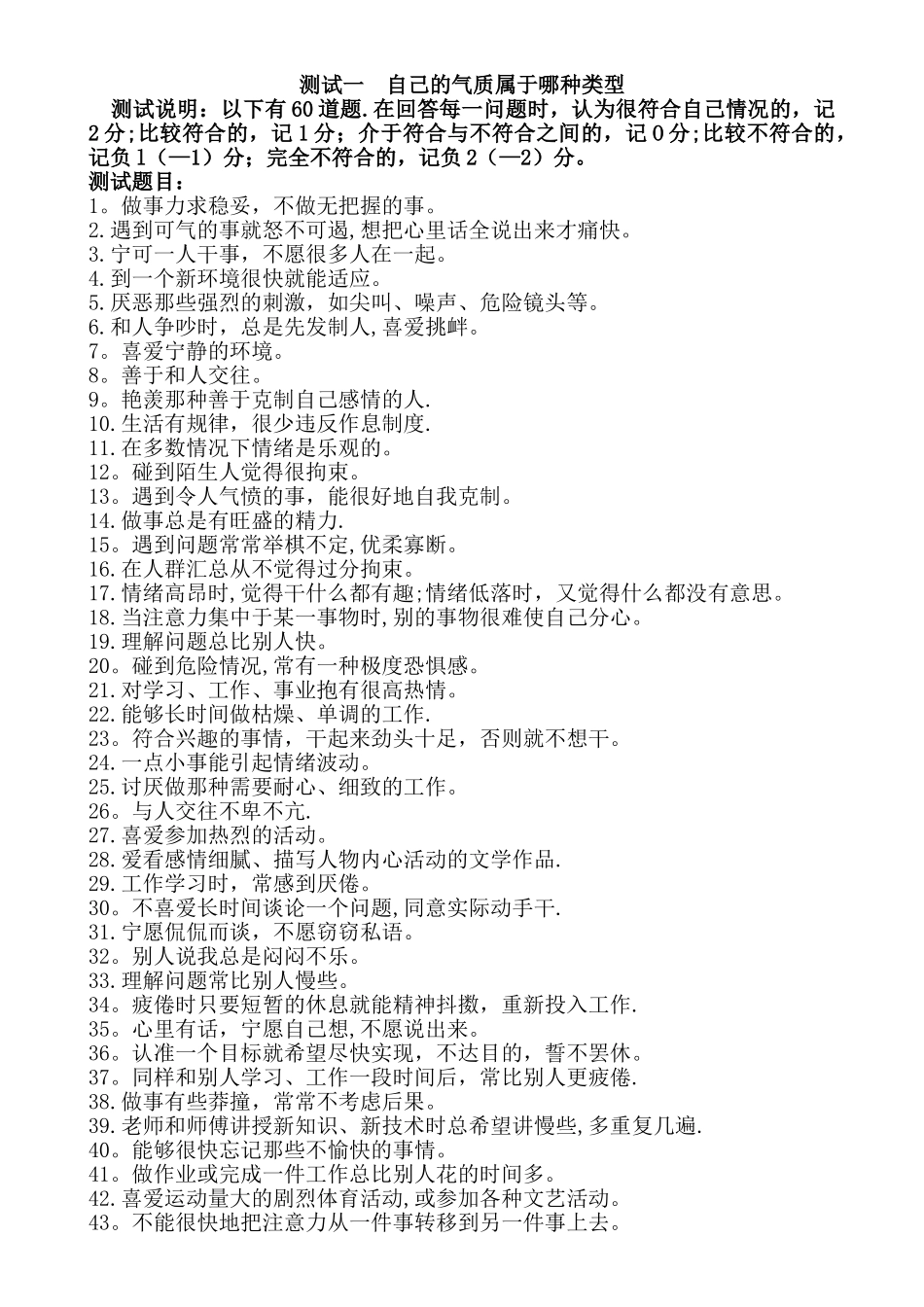 测试一　自己的气质属于哪种类型

测试说明：以下有60道题.在回答每一问题时，认为很符合自己情况的，记2分;比较符合的，记1分；介于符合与不符合之间的，记0分;比较不符合的，记负1（—1）分；完全不符合的，记负2（—2）分。

测试题目：
1。做事力求稳妥，不做无把握的事。
2.遇到可气的事就怒不可遏,想把心里话全说出来才痛快。
3.宁可一人干事，不愿很多人在一起。
4.到一个新环境很快就能适应。
5.厌恶那些强烈的刺激，如尖叫、噪声、危险镜头等。
6.和人争吵时，总是先发制人,喜爱挑衅。
7。喜爱宁静的环境。
8。善于和人交往。
9。艳羡那种善于克制自己感情的人.
10.生活有规律，很少违反作息制度.
11.在多数情况下情绪是乐观的。
12。碰到陌生人觉得很拘束。
13。遇到令人气愤的事，能很好地自我克制。
14.做事总是有旺盛的精力.
15。遇到问题常常举棋不定,优柔寡断。
16.在人群汇总从不觉得过分拘束。
17.情绪高昂时,觉得干什么都有趣;情绪低落时，又觉得什么都没有意思。
18.当注意力集中于某一事物时,别的事物很难使自己分心。
19.理解问题总比别人快。
20。碰到危险情况,常有一种极度恐惧感。
21.对学习、工作、事业抱有很高热情。
22.能够长时间做枯燥、单调的工作.
23。符合兴趣的事情，干起来劲头十足，否则就不想干。
24.一点小事能引起情绪波动。
25.讨厌做那种需要耐心、细致的工作。
26。与人交往不卑不亢.
27.喜爱参加热烈的活动。
28.爱看感情细腻、描写人物内心活动的文学作品.
29.工作学习时，常感到厌倦。
30。不喜爱长时间谈论一个问题,同意实际动手干.
31.宁愿侃侃而谈，不愿窃窃私语。
32。别人说我总是闷闷不乐。
33.理解问题常比别人慢些。
34。疲倦时只要短暂的休息就能精神抖擞，重新投入工作.
35。心里有话，宁愿自己想,不愿说出来。
36。认准一个目标就希望尽快实现，不达目的，誓不罢休。
37。同样和别人学习、工作一段时间后，常比别人更疲倦.
38.做事有些莽撞，常常不考虑后果。
39.老师和师傅讲授新知识、新技术时总希望讲慢些,多重复几遍.
40。能够很快忘记那些不愉快的事情。
41。做作业或完成一件工作总比别人花的时间多。
42.喜爱运动量大的剧烈体育活动,或参加各种文艺活动。
43。不能很快地把注意力从一件事转移到另一件事上去。